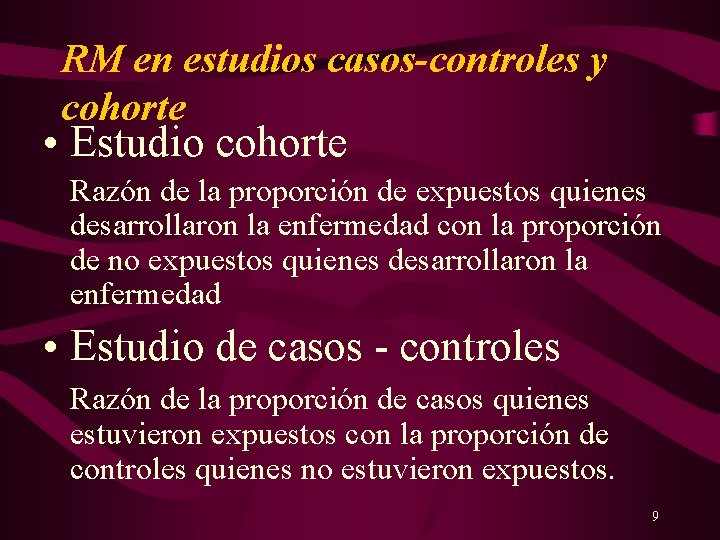 RM en estudios casos-controles y cohorte

• Estudio cohorte

Razón de la proporción de expuestos quienes desarrollaron la enfermedad con la proporción de no expuestos quienes desarrollaron la enfermedad

• Estudio de casos - controles

Razón de la proporción de casos quienes estuvieron expuestos con la proporción de controles quienes no estuvieron expuestos.

9